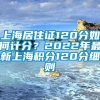 上海居住证120分如何计分？2022年最新上海积分120分细则